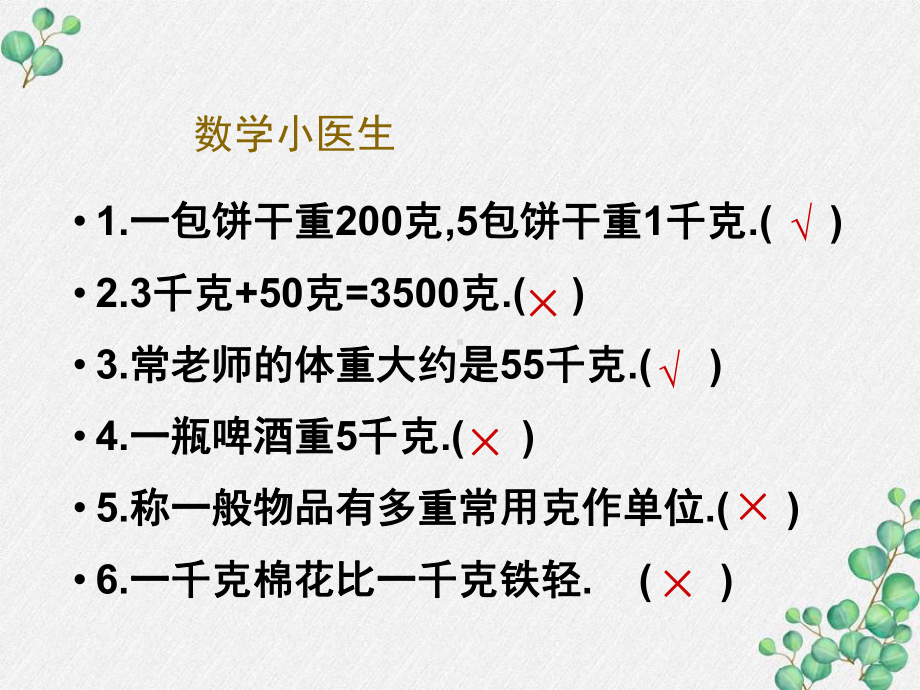 数学小医生

• 1.一包饼干重200克,5包饼干重1千克.( √ )

• 2.3千克+50克=3500克.( × )

• 3.常老师的体重大约是55千克.( √ )

• 4.一瓶啤酒重5千克.( × )

• 5.称一般物品有多重常用克作单位.( × )

• 6.一千克棉花比一千克铁轻. ( × )